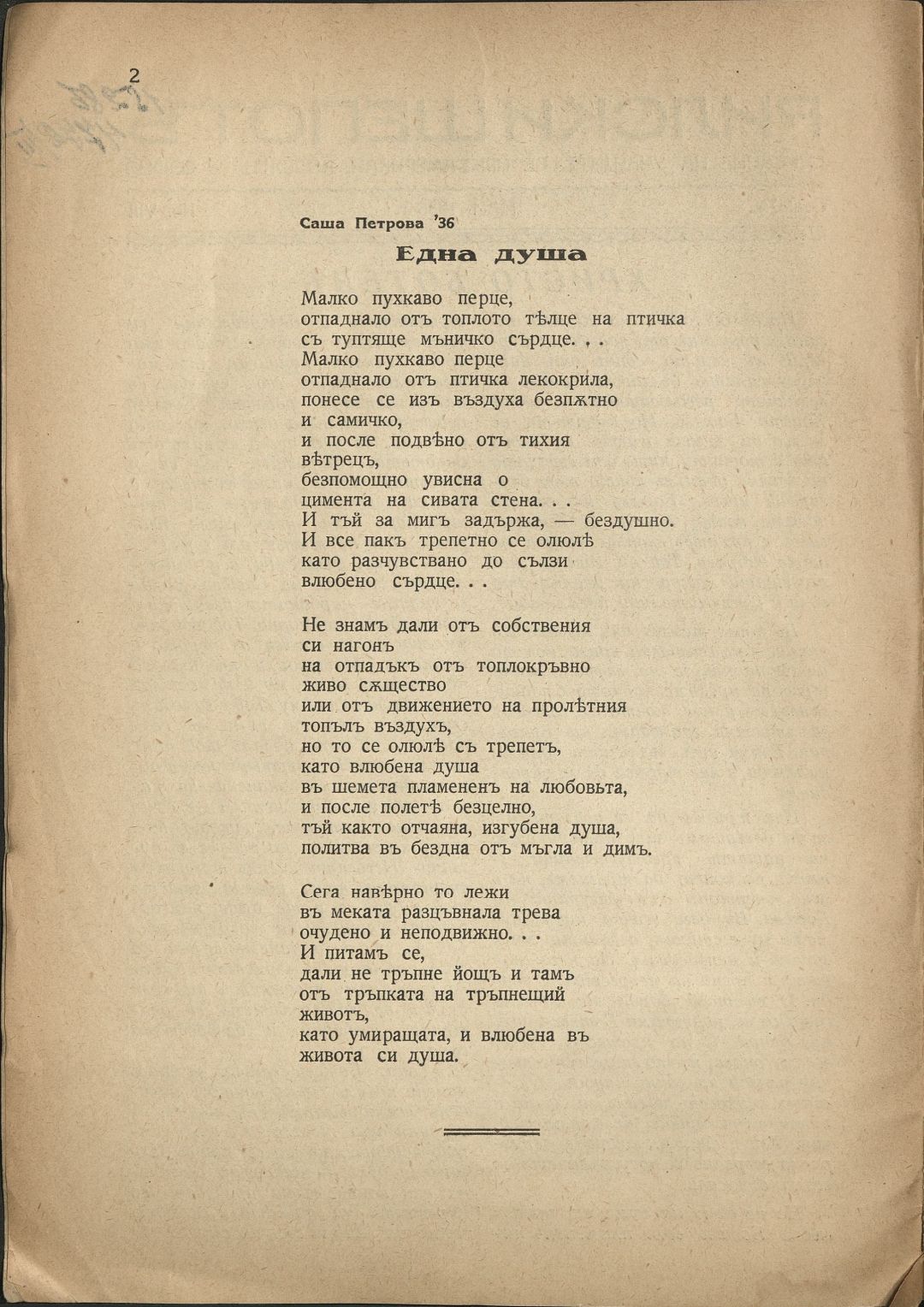 2

Саша Петрова '36

Една душа

Малко пухкаво перце,
отпаднало отъ топлото тѣлце на птичка
съ туптяще мъничко сърдце. . .
Малко пухкаво перце
отпаднало отъ птичка лекокрила,
понесе се изъ въздуха безпѫтно
и самичко,
и после подвѣно отъ тихия
вѣтрецъ,
безпомощно увисна о
цимента на сивата стена. . .
И тъй за мигъ задържа, — бездушно.
И все пакъ трепетно се олюлѣ
като разчувствано до сълзи
влюбено сърдце. . .

Не знамъ дали отъ собствения
си нагонъ
на отпадъкъ отъ топлокръвно
живо сѫщество
или отъ движението на пролѣтния
топълъ въздухъ,
но то се олюлѣ съ трепетъ,
като влюбена душа
въ шемета пламененъ на любовьта,
и после полетѣ безцелно,
тъй както отчаяна, изгубена душа,
политва въ бездна отъ мъгла и димъ.

Сега навѣрно то лежи
въ меката разцъвнала трева
очудено и неподвижно. . .
И питамъ се,
дали не тръпне йощъ и тамъ
отъ тръпката на тръпнещий
животъ,
като умиращата, и влюбена въ
живота си душа.